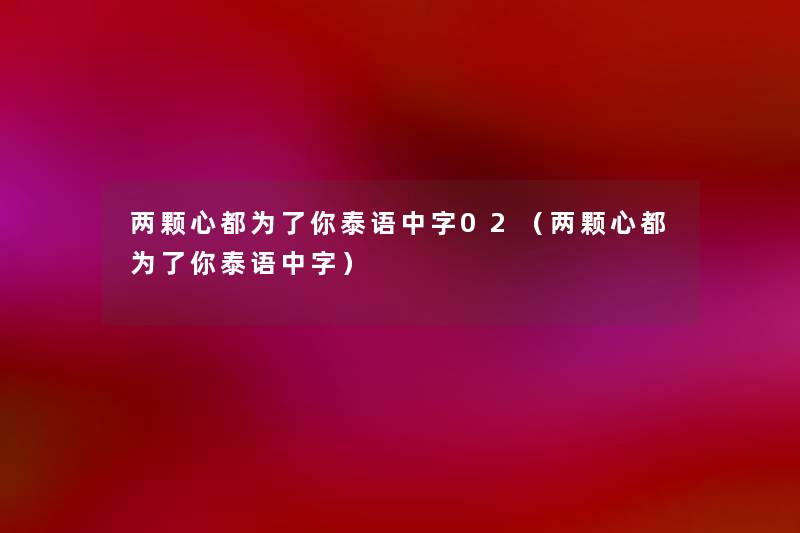 两颗心都为了你泰语中字02（两颗心都为了你泰语中字）